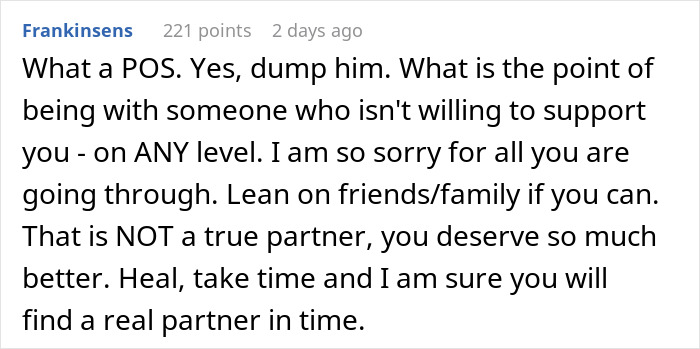 Frankinsens 221 points 2 days ago

What a POS. Yes, dump him. What is the point of being with someone who isn't willing to support you - on ANY level. I am so sorry for all you are going through. Lean on friends/family if you can. That is NOT a true partner, you deserve so much better. Heal, take time and I am sure you will find a real partner in time.